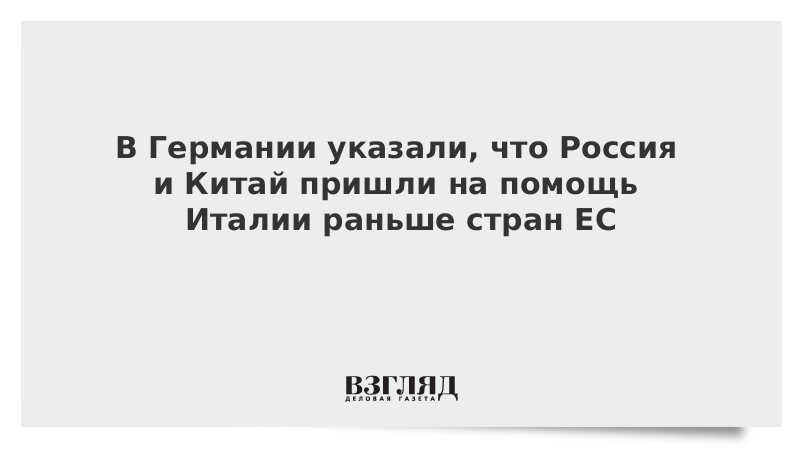 В Германии указали, что Россия и Китай пришли на помощь Италии раньше стран ЕС

ВЗГЛЯД
ДЕЛОВАЯ ГАЗЕТА